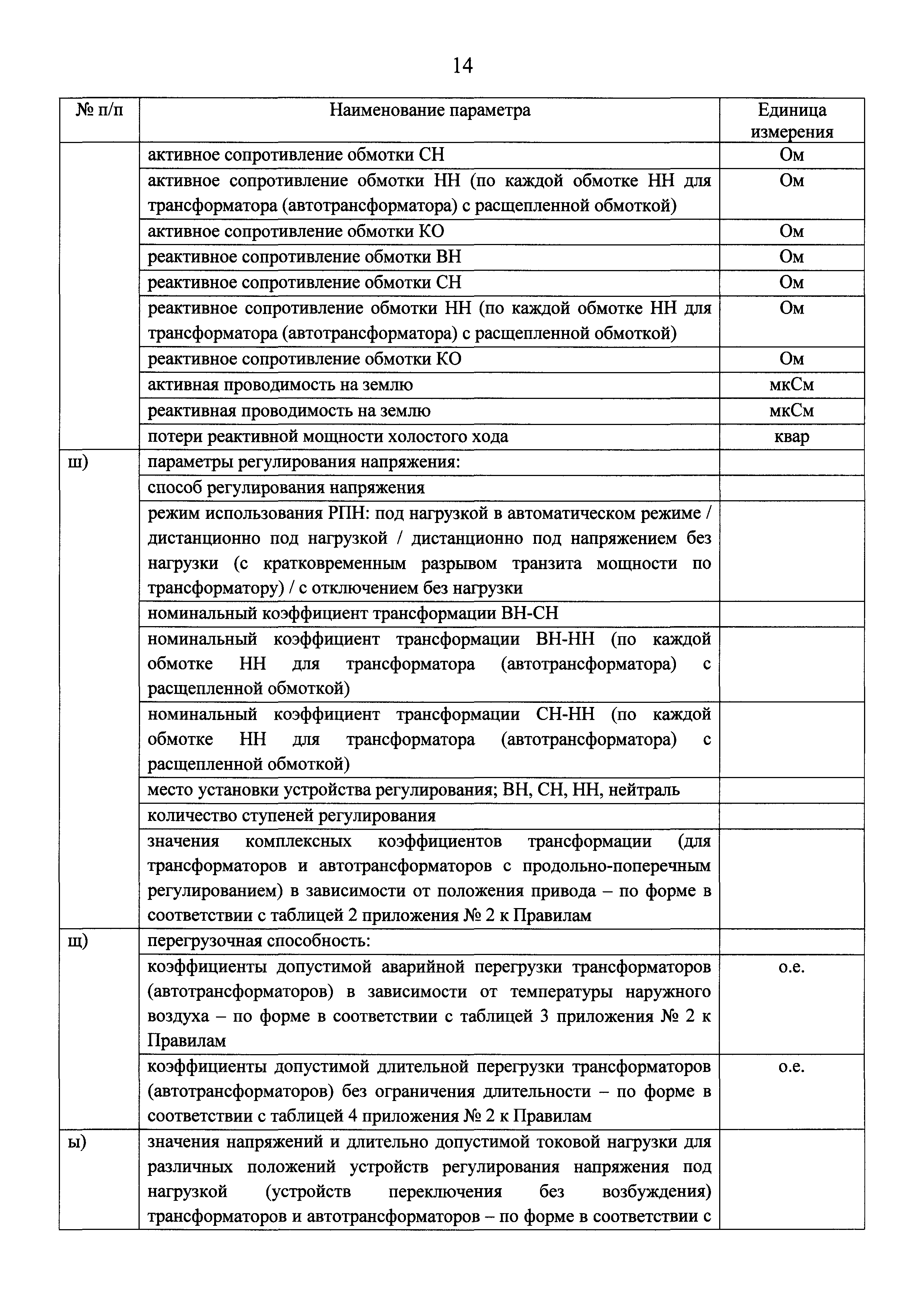 14

| № п/п | Наименование параметра | Единица измерения |
|---|---|---|
| | активное сопротивление обмотки СН | Ом |
| | активное сопротивление обмотки НН (по каждой обмотке НН для трансформатора (автотрансформатора) с расщепленной обмоткой) | Ом |
| | активное сопротивление обмотки КО | Ом |
| | реактивное сопротивление обмотки ВН | Ом |
| | реактивное сопротивление обмотки СН | Ом |
| | реактивное сопротивление обмотки НН (по каждой обмотке НН для трансформатора (автотрансформатора) с расщепленной обмоткой) | Ом |
| | реактивное сопротивление обмотки КО | Ом |
| | активная проводимость на землю | мкСм |
| | реактивная проводимость на землю | мкСм |
| | потери реактивной мощности холостого хода | квар |
| ш) | параметры регулирования напряжения: | |
| | способ регулирования напряжения | |
| | режим использования РПН: под нагрузкой в автоматическом режиме / дистанционно под нагрузкой / дистанционно под напряжением без нагрузки (с кратковременным разрывом транзита мощности по трансформатору) / с отключением без нагрузки | |
| | номинальный коэффициент трансформации ВН-СН | |
| | номинальный коэффициент трансформации ВН-НН (по каждой обмотке НН для трансформатора (автотрансформатора) с расщепленной обмоткой) | |
| | номинальный коэффициент трансформации СН-НН (по каждой обмотке НН для трансформатора (автотрансформатора) с расщепленной обмоткой) | |
| | место установки устройства регулирования; ВН, СН, НН, нейтраль | |
| | количество ступеней регулирования | |
| | значения комплексных коэффициентов трансформации (для трансформаторов и автотрансформаторов с продольно-поперечным регулированием) в зависимости от положения привода – по форме в соответствии с таблицей 2 приложения № 2 к Правилам | |
| щ) | перегрузочная способность: | |
| | коэффициенты допустимой аварийной перегрузки трансформаторов (автотрансформаторов) в зависимости от температуры наружного воздуха – по форме в соответствии с таблицей 3 приложения № 2 к Правилам | о.е. |
| | коэффициенты допустимой длительной перегрузки трансформаторов (автотрансформаторов) без ограничения длительности – по форме в соответствии с таблицей 4 приложения № 2 к Правилам | о.е. |
| ы) | значения напряжений и длительно допустимой токовой нагрузки для различных положений устройств регулирования напряжения под нагрузкой (устройств переключения без возбуждения) трансформаторов и автотрансформаторов – по форме в соответствии с | |